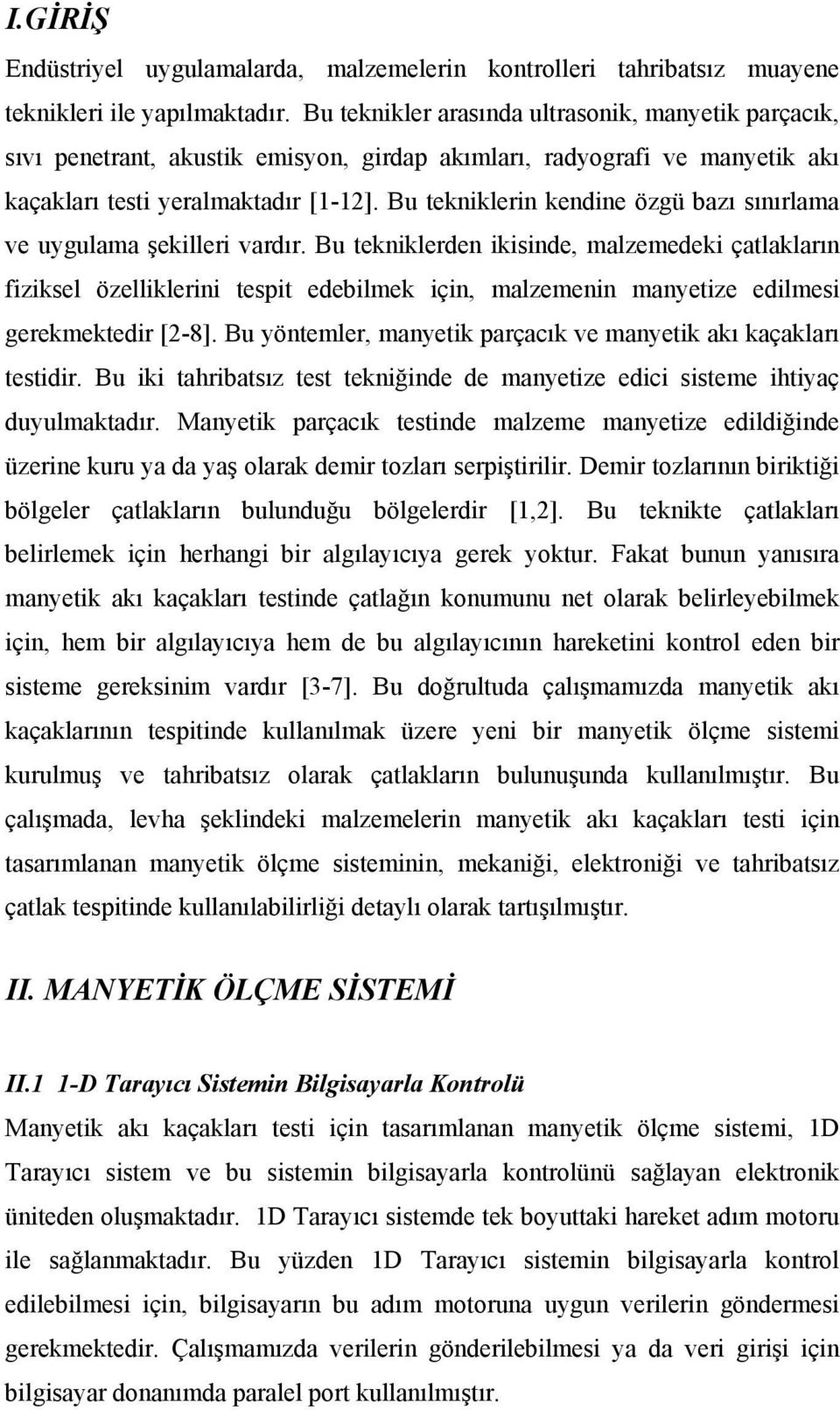 I.GİRİŞ

Endüstriyel uygulamalarda, malzemelerin kontrolleri tahribatsız muayene teknikleri ile yapılmaktadır. Bu teknikler arasında ultrasonik, manyetik parçacık, sıvı penetrant, akustik emisyon, girdap akımları, radyografi ve manyetik akı kaçakları testi yeralmaktadır [1-12]. Bu tekniklerin kendine özgü bazı sınırlama ve uygulama şekilleri vardır. Bu tekniklerden ikisinde, malzemedeki çatlakların fiziksel özelliklerini tespit edebilmek için, malzemenin manyetize edilmesi gerekmektedir [2-8]. Bu yöntemler, manyetik parçacık ve manyetik akı kaçakları testidir. Bu iki tahribatsız test tekniğinde de manyetize edici sisteme ihtiyaç duyulmaktadır. Manyetik parçacık testinde malzeme manyetize edildiğinde üzerine kuru ya da yaş olarak demir tozları serpiştirilir. Demir tozlarının biriktiği bölgeler çatlakların bulunduğu bölgelerdir [1,2]. Bu teknikte çatlakları belirlemek için herhangi bir algılayıcıya gerek yoktur. Fakat bunun yanısıra manyetik akı kaçakları testinde çatlağın konumunu net olarak belirleyebilmek için, hem bir algılayıcıya hem de bu algılayıcının hareketini kontrol eden bir sisteme gereksinim vardır [3-7]. Bu doğrultuda çalışmamızda manyetik akı kaçaklarının tespitinde kullanılmak üzere yeni bir manyetik ölçme sistemi kurulmuş ve tahribatsız olarak çatlakların bulunuşunda kullanılmıştır. Bu çalışmada, levha şeklindeki malzemelerin manyetik akı kaçakları testi için tasarımlanan manyetik ölçme sisteminin, mekaniği, elektroniği ve tahribatsız çatlak tespitinde kullanılabilirliği detaylı olarak tartışılmıştır.

II. MANYETİK ÖLÇME SİSTEMİ

II.1 1-D Tarayıcı Sistemin Bilgisayarla Kontrolü

Manyetik akı kaçakları testi için tasarımlanan manyetik ölçme sistemi, 1D Tarayıcı sistem ve bu sistemin bilgisayarla kontrolünü sağlayan elektronik üniteden oluşmaktadır. 1D Tarayıcı sistemde tek boyuttaki hareket adım motoru ile sağlanmaktadır. Bu yüzden 1D Tarayıcı sistemin bilgisayarla kontrol edilebilmesi için, bilgisayarın bu adım motoruna uygun verilerin göndermesi gerekmektedir. Çalışmamızda verilerin gönderilebilmesi ya da veri girişi için bilgisayar donanımda paralel port kullanılmıştır.